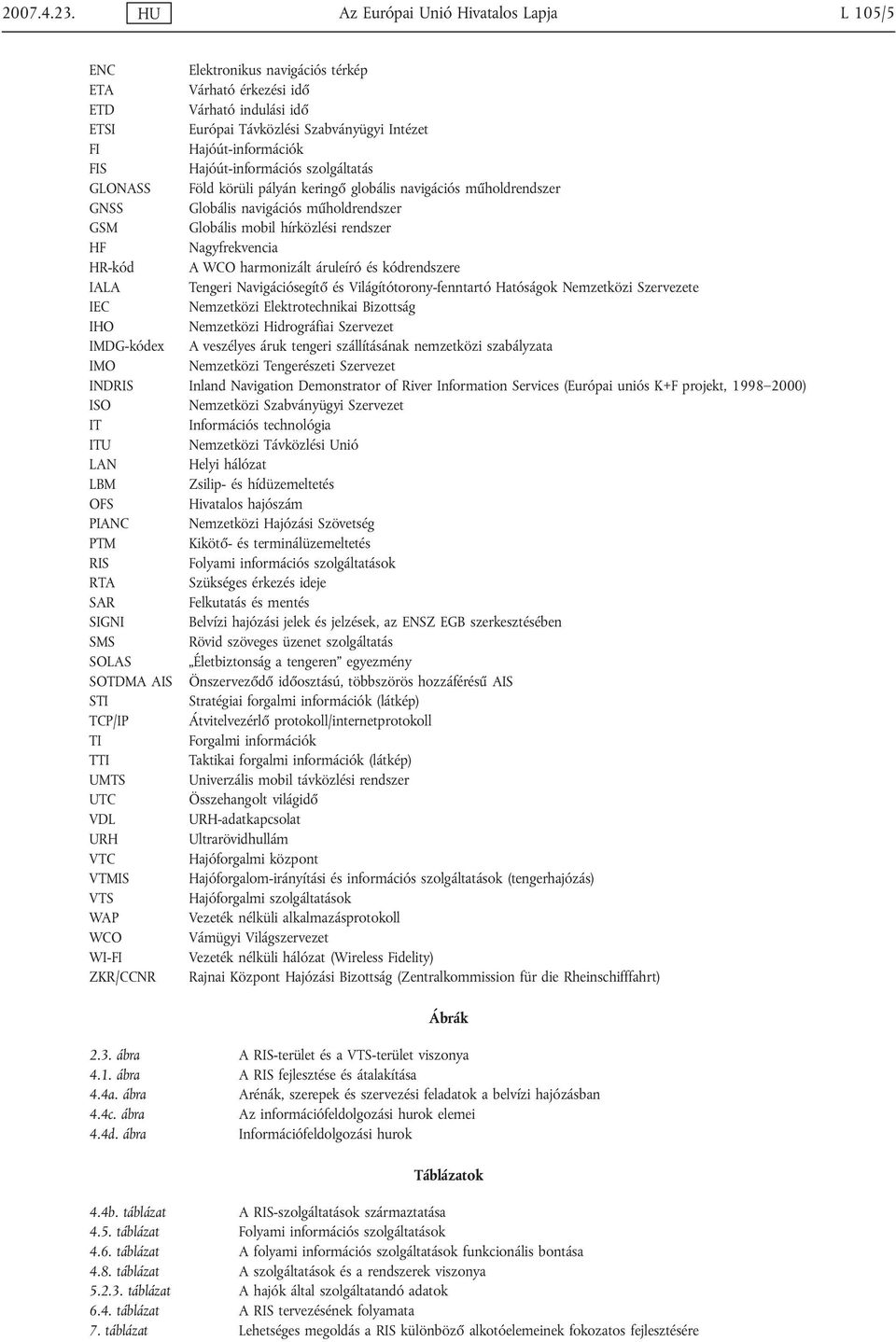 2007.4.23. HU Az Európai Unió Hivatalos Lapja L 105/5

| | |
|---|---|
| ENC | Elektronikus navigációs térkép |
| ETA | Várható érkezési idő |
| ETD | Várható indulási idő |
| ETSI | Európai Távközlési Szabványügyi Intézet |
| FI | Hajóút-információk |
| FIS | Hajóút-információs szolgáltatás |
| GLONASS | Föld körüli pályán keringő globális navigációs műholdrendszer |
| GNSS | Globális navigációs műholdrendszer |
| GSM | Globális mobil hírközlési rendszer |
| HF | Nagyfrekvencia |
| HR-kód | A WCO harmonizált áruleíró és kódrendszere |
| IALA | Tengeri Navigációsegítő és Világítótorony-fenntartó Hatóságok Nemzetközi Szervezete |
| IEC | Nemzetközi Elektrotechnikai Bizottság |
| IHO | Nemzetközi Hidrográfiai Szervezet |
| IMDG-kódex | A veszélyes áruk tengeri szállításának nemzetközi szabályzata |
| IMO | Nemzetközi Tengerészeti Szervezet |
| INDRIS | Inland Navigation Demonstrator of River Information Services (Európai uniós K+F projekt, 1998–2000) |
| ISO | Nemzetközi Szabványügyi Szervezet |
| IT | Információs technológia |
| ITU | Nemzetközi Távközlési Unió |
| LAN | Helyi hálózat |
| LBM | Zsilip- és hídüzemeltetés |
| OFS | Hivatalos hajószám |
| PIANC | Nemzetközi Hajózási Szövetség |
| PTM | Kikötő- és terminálüzemeltetés |
| RIS | Folyami információs szolgáltatások |
| RTA | Szükséges érkezés ideje |
| SAR | Felkutatás és mentés |
| SIGNI | Belvízi hajózási jelek és jelzések, az ENSZ EGB szerkesztésében |
| SMS | Rövid szöveges üzenet szolgáltatás |
| SOLAS | „Életbiztonság a tengeren” egyezmény |
| SOTDMA AIS | Önszerveződő időosztású, többszörös hozzáférésű AIS |
| STI | Stratégiai forgalmi információk (látkép) |
| TCP/IP | Átvitelvezérlő protokoll/internetprotokoll |
| TI | Forgalmi információk |
| TTI | Taktikai forgalmi információk (látkép) |
| UMTS | Univerzális mobil távközlési rendszer |
| UTC | Összehangolt világidő |
| VDL | URH-adatkapcsolat |
| URH | Ultrarövidhullám |
| VTC | Hajóforgalmi központ |
| VTMIS | Hajóforgalom-irányítási és információs szolgáltatások (tengerhajózás) |
| VTS | Hajóforgalmi szolgáltatások |
| WAP | Vezeték nélküli alkalmazásprotokoll |
| WCO | Vámügyi Világszervezet |
| WI-FI | Vezeték nélküli hálózat (Wireless Fidelity) |
| ZKR/CCNR | Rajnai Központ Hajózási Bizottság (Zentralkommission für die Rheinschifffahrt) |

Ábrák

| | |
|---|---|
| 2.3. ábra | A RIS-terület és a VTS-terület viszonya |
| 4.1. ábra | A RIS fejlesztése és átalakítása |
| 4.4a. ábra | Arénák, szerepek és szervezési feladatok a belvízi hajózásban |
| 4.4c. ábra | Az információfeldolgozási hurok elemei |
| 4.4d. ábra | Információfeldolgozási hurok |

Táblázatok

| | |
|---|---|
| 4.4b. táblázat | A RIS-szolgáltatások származtatása |
| 4.5. táblázat | Folyami információs szolgáltatások |
| 4.6. táblázat | A folyami információs szolgáltatások funkcionális bontása |
| 4.8. táblázat | A szolgáltatások és a rendszerek viszonya |
| 5.2.3. táblázat | A hajók által szolgáltatandó adatok |
| 6.4. táblázat | A RIS tervezésének folyamata |
| 7. táblázat | Lehetséges megoldás a RIS különböző alkotóelemeinek fokozatos fejlesztésére |